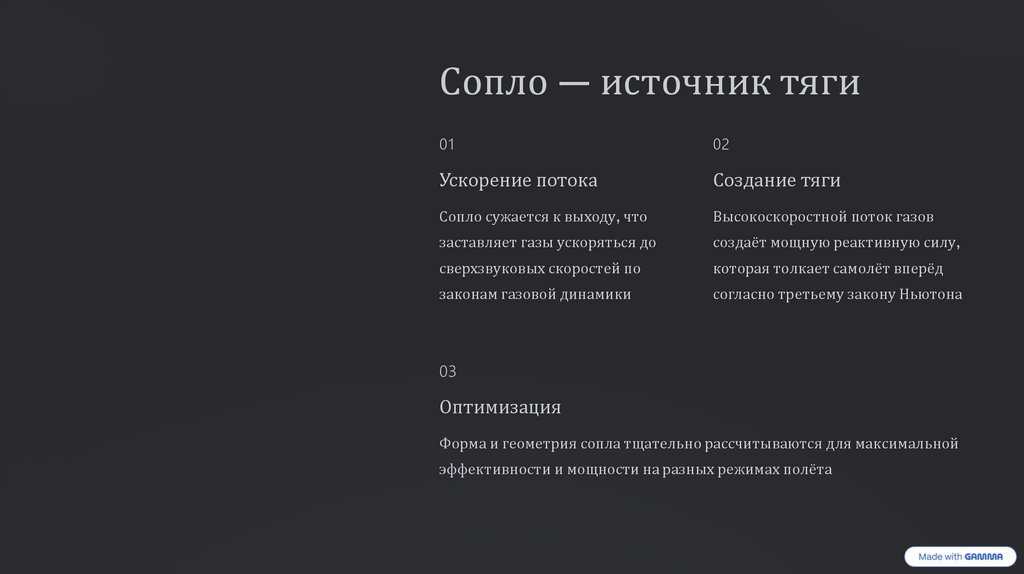 Сопло — источник тяги

01

Ускорение потока

Сопло сужается к выходу, что заставляет газы ускоряться до сверхзвуковых скоростей по законам газовой динамики

02

Создание тяги

Высокоскоростной поток газов создаёт мощную реактивную силу, которая толкает самолёт вперёд согласно третьему закону Ньютона

03

Оптимизация

Форма и геометрия сопла тщательно рассчитываются для максимальной эффективности и мощности на разных режимах полёта

Made with GAMMA